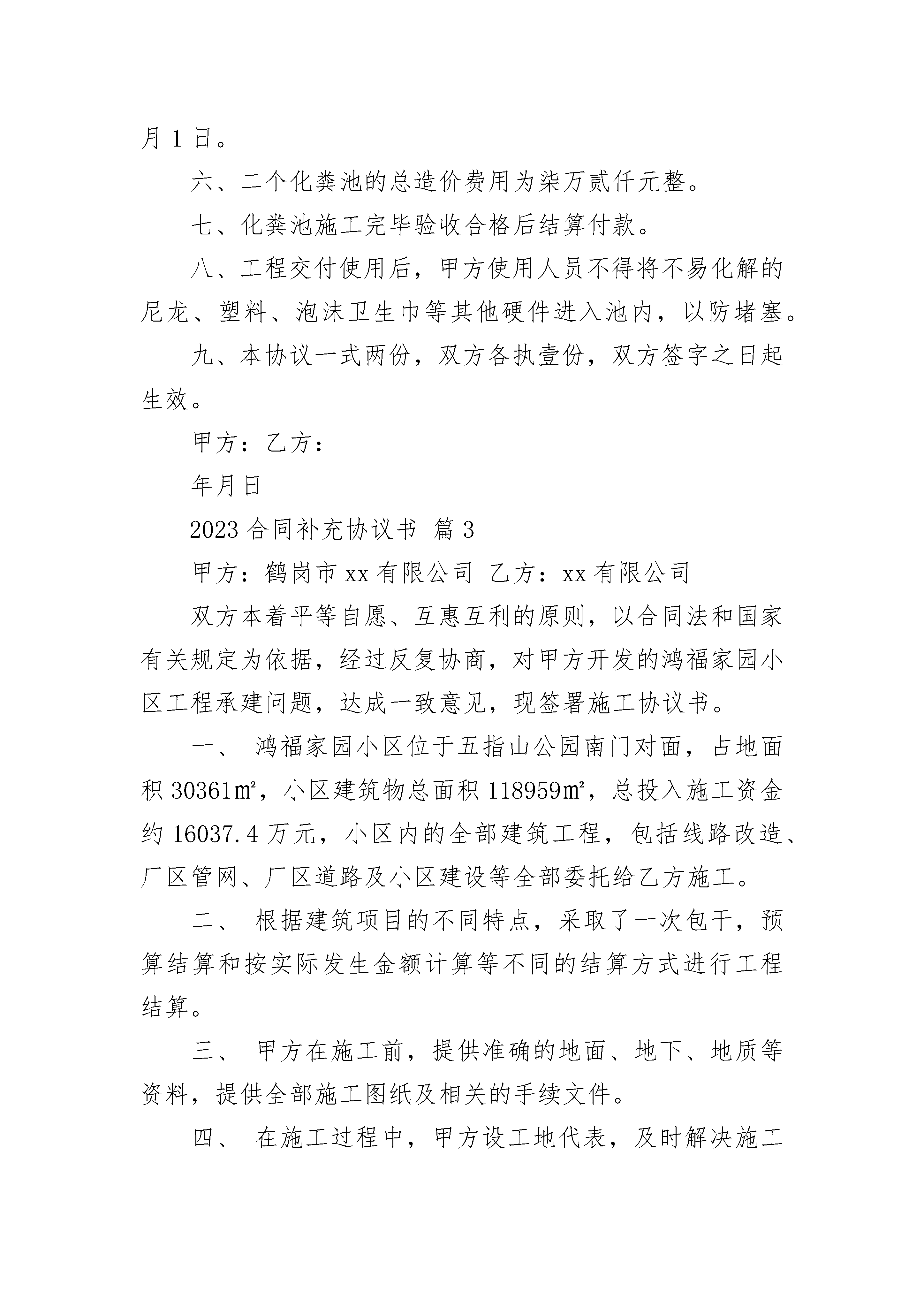 月 1 日。

六、二个化粪池的总造价费用为柒万贰仟元整。

七、化粪池施工完毕验收合格后结算付款。

八、工程交付使用后，甲方使用人员不得将不易化解的尼龙、塑料、泡沫卫生巾等其他硬件进入池内，以防堵塞。

九、本协议一式两份，双方各执壹份，双方签字之日起生效。

甲方：乙方：

年月日

2023 合同补充协议书 篇 3

甲方：鹤岗市 xx 有限公司 乙方：xx 有限公司

双方本着平等自愿、互惠互利的原则，以合同法和国家有关规定为依据，经过反复协商，对甲方开发的鸿福家园小区工程承建问题，达成一致意见，现签署施工协议书。

一、 鸿福家园小区位于五指山公园南门对面，占地面积 30361㎡，小区建筑物总面积 118959㎡，总投入施工资金约 16037.4 万元，小区内的全部建筑工程，包括线路改造、厂区管网、厂区道路及小区建设等全部委托给乙方施工。

二、 根据建筑项目的不同特点，采取了一次包干，预算结算和按实际发生金额计算等不同的结算方式进行工程结算。

三、 甲方在施工前，提供准确的地面、地下、地质等资料，提供全部施工图纸及相关的手续文件。

四、 在施工过程中，甲方设工地代表，及时解决施工